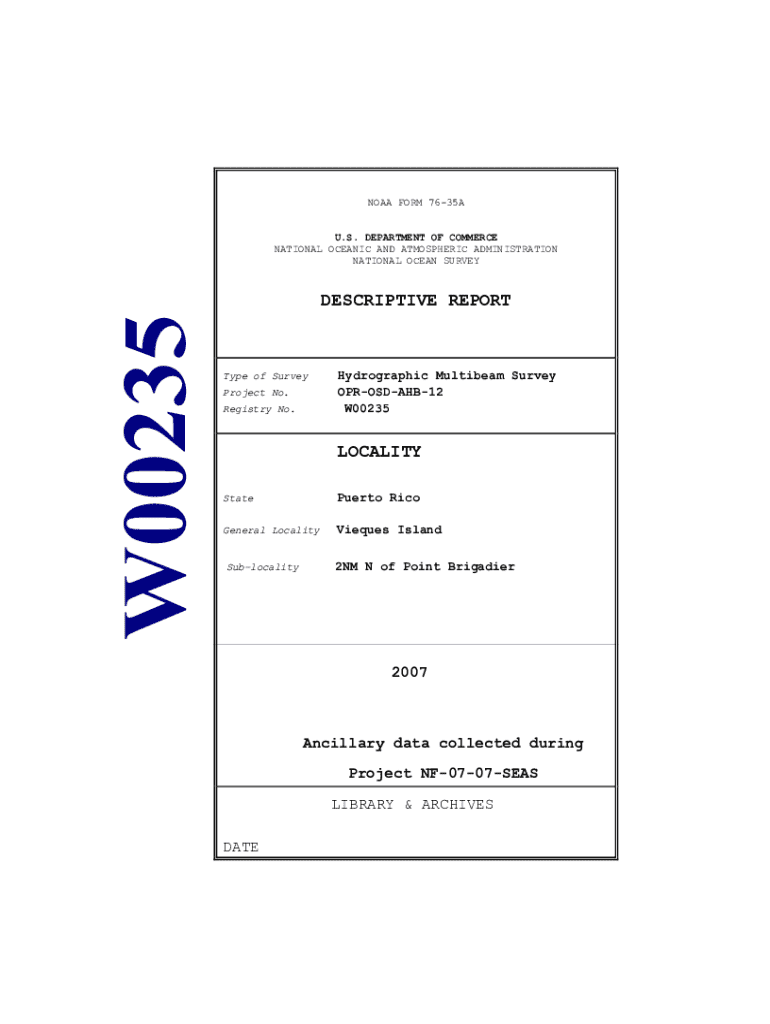 W00235

NOAA FORM 76-35A

U.S. DEPARTMENT OF COMMERCE
NATIONAL OCEANIC AND ATMOSPHERIC ADMINISTRATION
NATIONAL OCEAN SURVEY

DESCRIPTIVE REPORT

Type of Survey Hydrographic Multibeam Survey
Project No. OPR-OSD-AHB-12
Registry No. W00235

LOCALITY

State Puerto Rico

General Locality Vieques Island

Sub-locality 2NM N of Point Brigadier

2007

Ancillary data collected during
Project NF-07-07-SEAS

LIBRARY & ARCHIVES

DATE